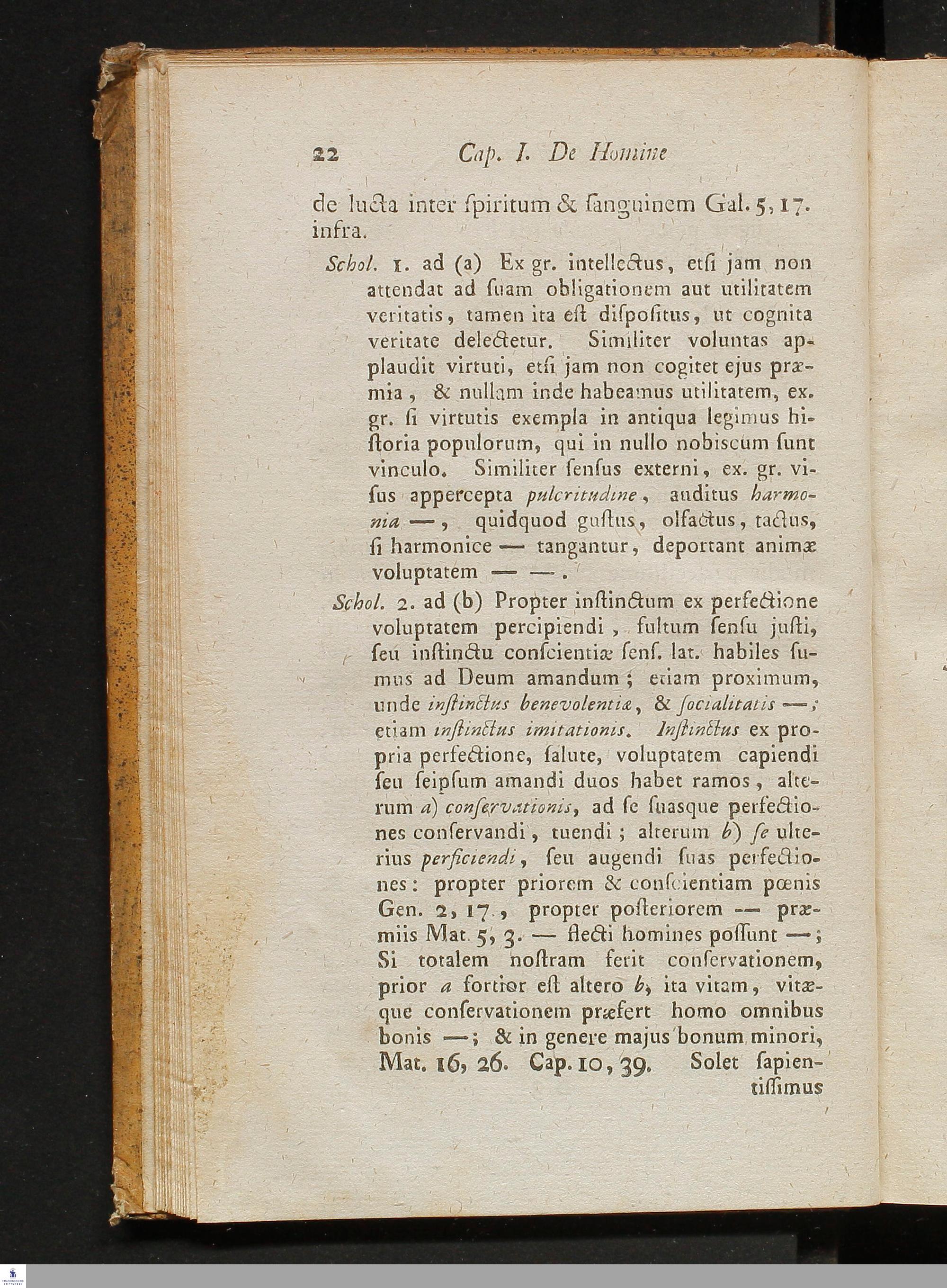 22 Cap. I. De Homine

de lucta inter ſpiritum & ſanguinem Gal. 5, 17. infra.

Schol. 1. ad (a) Ex gr. intellectus, etſi jam non attendat ad ſuam obligationem aut utilitatem veritatis, tamen ita eſt diſpoſitus, ut cognita veritate delectetur. Similiter voluntas applaudit virtuti, etſi jam non cogitet ejus præmia, & nullam inde habeamus utilitatem, ex. gr. ſi virtutis exempla in antiqua legimus hiſtoria populorum, qui in nullo nobiscum ſunt vinculo. Similiter ſenſus externi, ex. gr. viſus appercepta pulcritudine, auditus harmonia —, quidquod guſtus, olfactus, tactus, ſi harmonice — tangantur, deportant animæ voluptatem — —.

Schol. 2. ad (b) Propter inſtinctum ex perfectione voluptatem percipiendi, fultum ſenſu juſti, ſeu inſtinctu conſcientiæ ſenſ. lat. habiles ſumus ad Deum amandum; etiam proximum, unde inſtinctus benevolentiæ, & ſocialitatis —; etiam inſtinctus imitationis. Inſtinctus ex propria perfectione, ſalute, voluptatem capiendi ſeu ſeipſum amandi duos habet ramos, alterum a) conſervationis, ad ſe ſuasque perfectiones conſervandi, tuendi; alterum b) ſe ulterius perficiendi, ſeu augendi ſuas perfectiones: propter priorem & conſcientiam pœnis Gen. 2, 17., propter poſteriorem — præmiis Mat. 5, 3. — flecti homines poſſunt —; Si totalem noſtram ferit conſervationem, prior a fortior eſt altero b, ita vitam, vitæque conſervationem præfert homo omnibus bonis —; & in genere majus bonum minori, Mat. 16, 26. Cap. 10, 39. Solet ſapientiſſimus